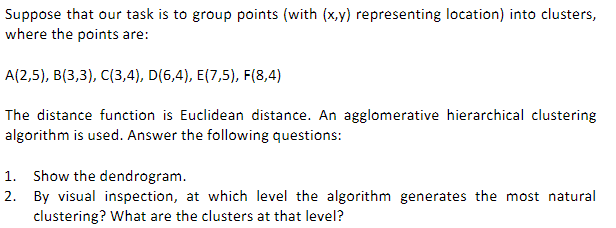 Suppose that our task is to group points (with (x,y) representing location) into clusters, where the points are:

A(2,5), B(3,3), C(3,4), D(6,4), E(7,5), F(8,4)

The distance function is Euclidean distance. An agglomerative hierarchical clustering algorithm is used. Answer the following questions:

1. Show the dendrogram.
2. By visual inspection, at which level the algorithm generates the most natural clustering? What are the clusters at that level?